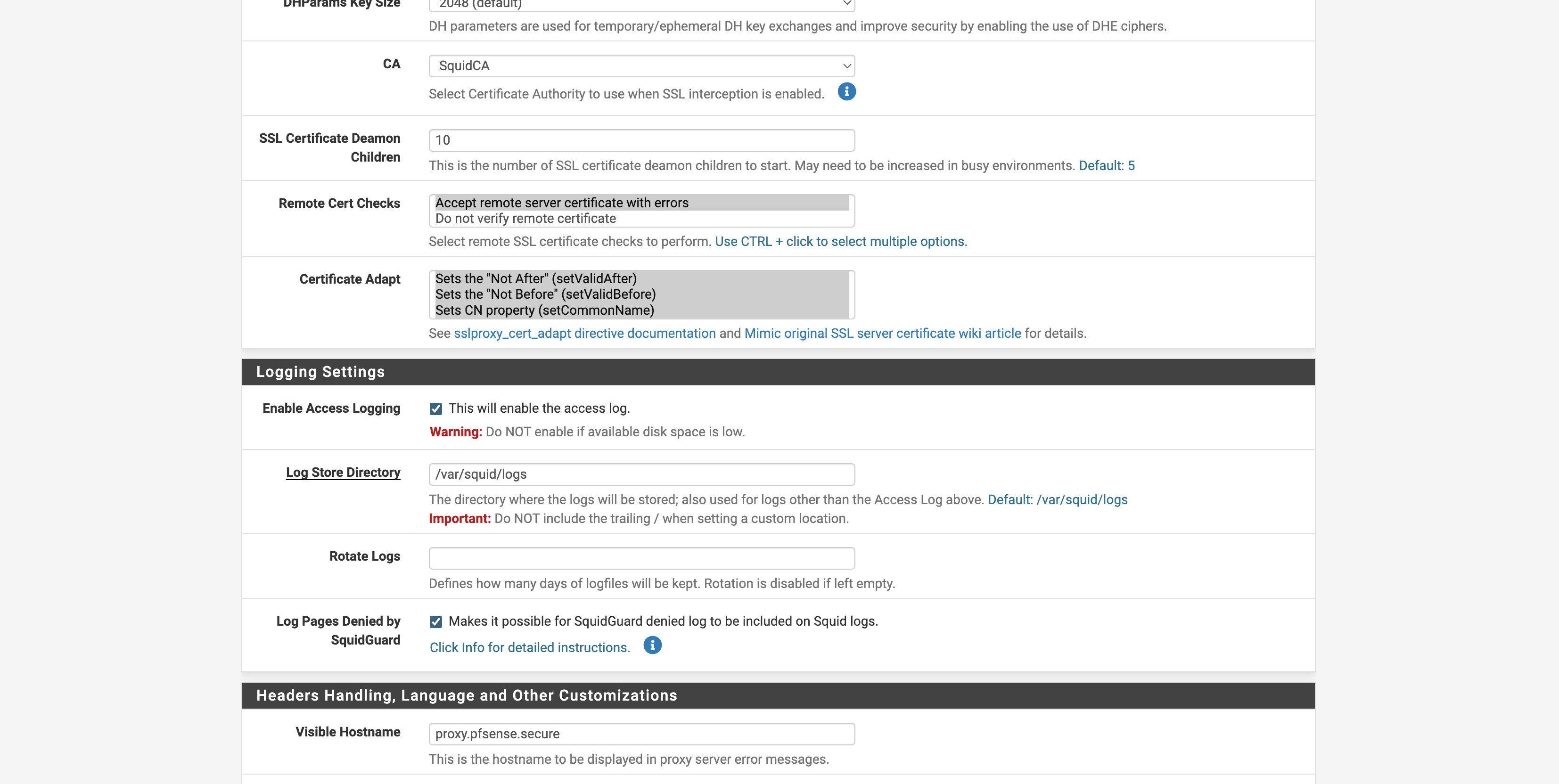 DHParams Key Size
2048 (default)
DH parameters are used for temporary/ephemeral DH key exchanges and improve security by enabling the use of DHE ciphers.

CA
SquidCA
Select Certificate Authority to use when SSL interception is enabled.

SSL Certificate Deamon Children
10
This is the number of SSL certificate deamon children to start. May need to be increased in busy environments. Default: 5

Remote Cert Checks
Accept remote server certificate with errors
Do not verify remote certificate
Select remote SSL certificate checks to perform. Use CTRL + click to select multiple options.

Certificate Adapt
Sets the "Not After" (setValidAfter)
Sets the "Not Before" (setValidBefore)
Sets CN property (setCommonName)
See sslproxy_cert_adapt directive documentation and Mimic original SSL server certificate wiki article for details.

Logging Settings

Enable Access Logging
This will enable the access log.
Warning: Do NOT enable if available disk space is low.

Log Store Directory
/var/squid/logs
The directory where the logs will be stored; also used for logs other than the Access Log above. Default: /var/squid/logs
Important: Do NOT include the trailing / when setting a custom location.

Rotate Logs
Defines how many days of logfiles will be kept. Rotation is disabled if left empty.

Log Pages Denied by SquidGuard
Makes it possible for SquidGuard denied log to be included on Squid logs.
Click Info for detailed instructions.

Headers Handling, Language and Other Customizations

Visible Hostname
proxy.pfsense.secure
This is the hostname to be displayed in proxy server error messages.